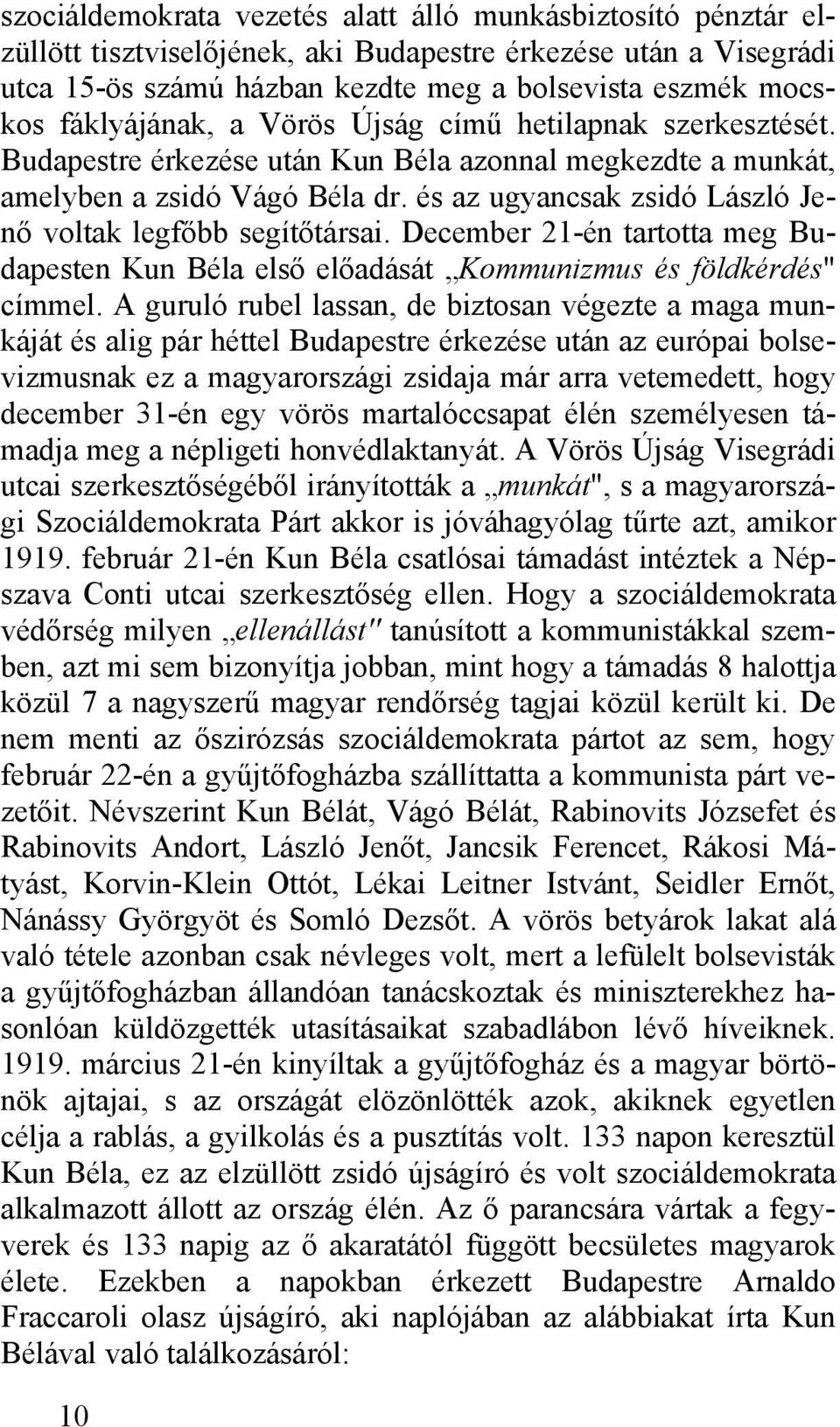 szociáldemokrata vezetés alatt álló munkásbiztosító pénztár elzüllött tisztviselőjének, aki Budapestre érkezése után a Visegrádi utca 15-ös számú házban kezdte meg a bolsevista eszmék mocskos fáklyájának, a Vörös Újság című hetilapnak szerkesztését. Budapestre érkezése után Kun Béla azonnal megkezdte a munkát, amelyben a zsidó Vágó Béla dr. és az ugyancsak zsidó László Jenő voltak legfőbb segítőtársai. December 21-én tartotta meg Budapesten Kun Béla első előadását „Kommunizmus és földkérdés" címmel. A guruló rubel lassan, de biztosan végezte a maga munkáját és alig pár héttel Budapestre érkezése után az európai bolsevizmusnak ez a magyarországi zsidaja már arra vetemedett, hogy december 31-én egy vörös martalóccsapat élén személyesen támadja meg a népligeti honvédlaktanyát. A Vörös Újság Visegrádi utcai szerkesztőségéből irányították a „munkát", s a magyarországi Szociáldemokrata Párt akkor is jóváhagyólag tűrte azt, amikor 1919. február 21-én Kun Béla csatlósai támadást intéztek a Népszava Conti utcai szerkesztőség ellen. Hogy a szociáldemokrata védőrség milyen „ellenállást" tanúsított a kommunistákkal szemben, azt mi sem bizonyítja jobban, mint hogy a támadás 8 halottja közül 7 a nagyszerű magyar rendőrség tagjai közül került ki. De nem menti az őszirózsás szociáldemokrata pártot az sem, hogy február 22-én a gyűjtőfogházba szállíttatta a kommunista párt vezetőit. Névszerint Kun Bélát, Vágó Bélát, Rabinovits Józsefet és Rabinovits Andort, László Jenőt, Jancsik Ferencet, Rákosi Mátyást, Korvin-Klein Ottót, Lékai Leitner Istvánt, Seidler Ernőt, Nánássy Györgyöt és Somló Dezsőt. A vörös betyárok lakat alá való tétele azonban csak névleges volt, mert a lefülelt bolsevisták a gyűjtőfogházban állandóan tanácskoztak és miniszterekhez hasonlóan küldözgették utasításaikat szabadlábon lévő híveiknek. 1919. március 21-én kinyíltak a gyűjtőfogház és a magyar börtönök ajtajai, s az országát elözönlötték azok, akiknek egyetlen célja a rablás, a gyilkolás és a pusztítás volt. 133 napon keresztül Kun Béla, ez az elzüllött zsidó újságíró és volt szociáldemokrata alkalmazott állott az ország élén. Az ő parancsára vártak a fegyverek és 133 napig az ő akaratától függött becsületes magyarok élete. Ezekben a napokban érkezett Budapestre Arnaldo Fraccaroli olasz újságíró, aki naplójában az alábbiakat írta Kun Bélával való találkozásáról:

10